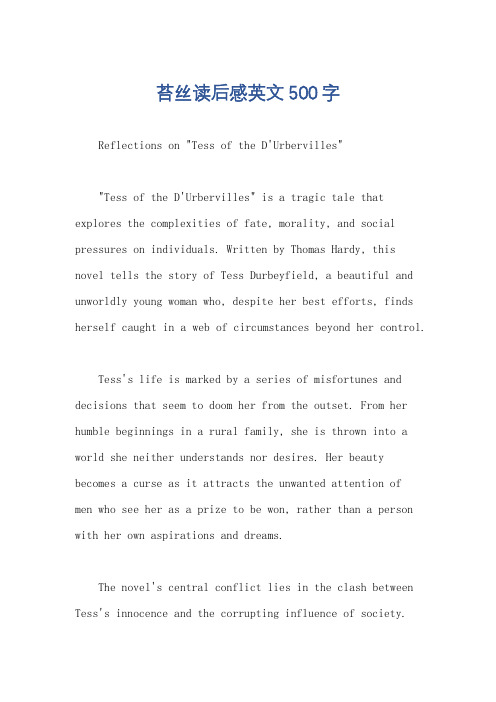 苔丝读后感英文500字

Reflections on "Tess of the D'Urbervilles"

"Tess of the D'Urbervilles" is a tragic tale that explores the complexities of fate, morality, and social pressures on individuals. Written by Thomas Hardy, this novel tells the story of Tess Durbeyfield, a beautiful and unworldly young woman who, despite her best efforts, finds herself caught in a web of circumstances beyond her control.

Tess's life is marked by a series of misfortunes and decisions that seem to doom her from the outset. From her humble beginnings in a rural family, she is thrown into a world she neither understands nor desires. Her beauty becomes a curse as it attracts the unwanted attention of men who see her as a prize to be won, rather than a person with her own aspirations and dreams.

The novel's central conflict lies in the clash between Tess's innocence and the corrupting influence of society.